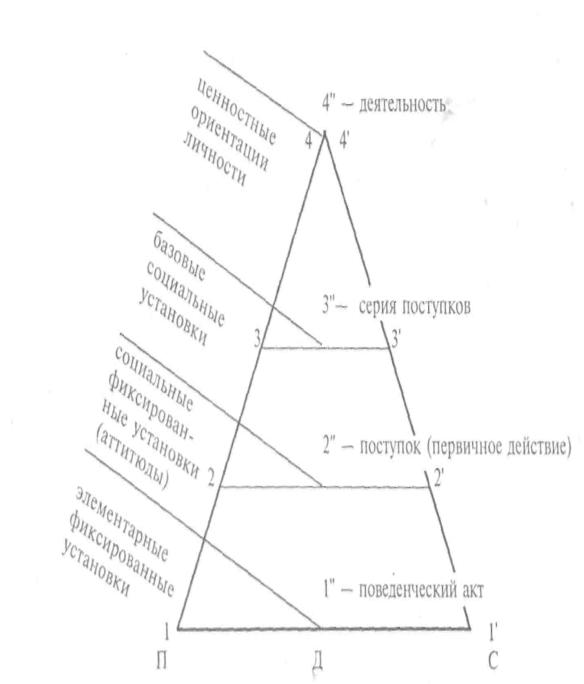 ценностные ориентации личности

4" — деятельность

4 4'

базовые социальные установки

3" — серия поступков

3 3'

социальные фиксированные установки (аттитюды)

2" — поступок (первичное действие)

2 2'

элементарные фиксированные установки

1" — поведенческий акт

1 1'

П Д С